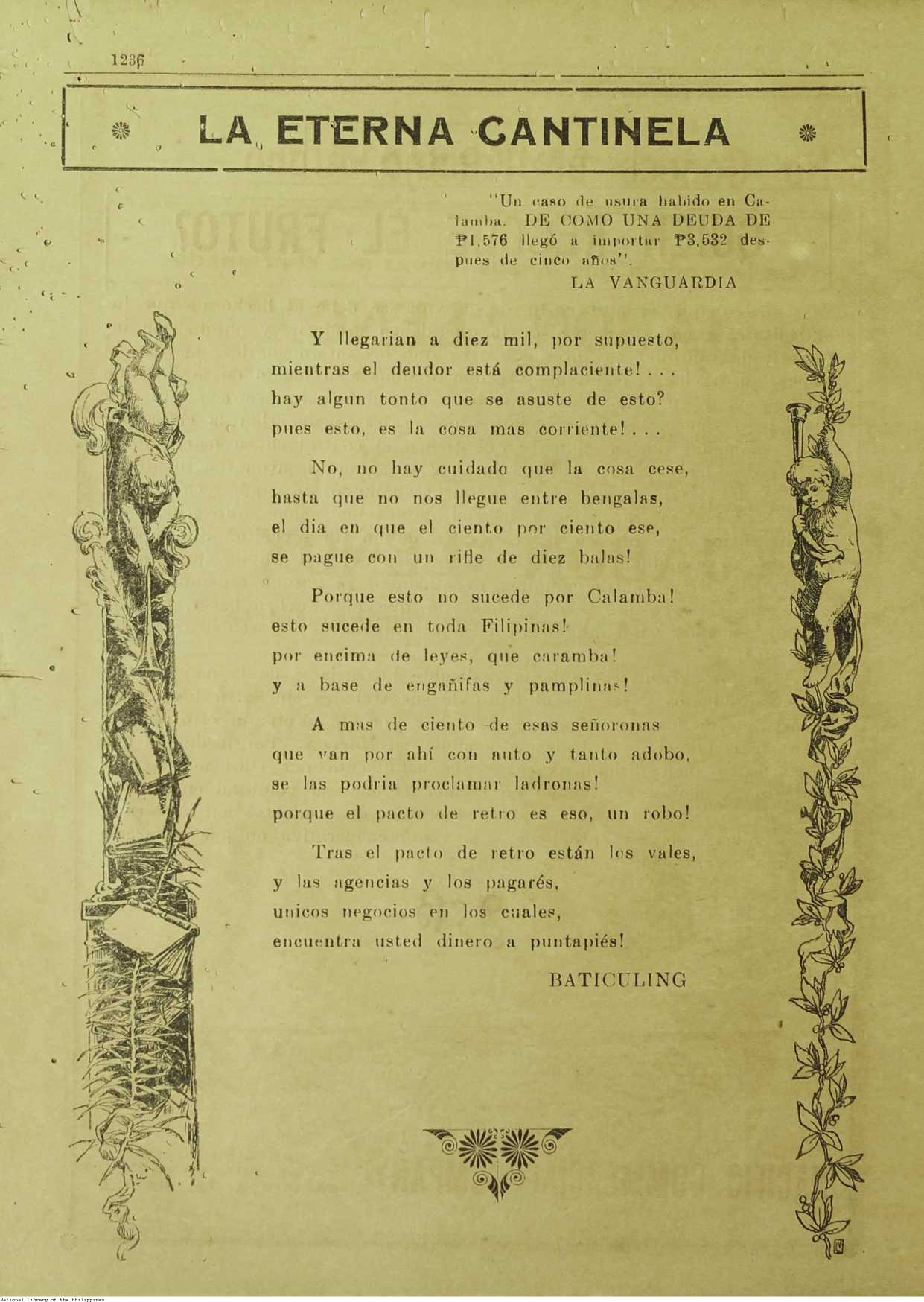 1236

LA ETERNA CANTINELA

"Un caso de usura habido en Calamba. DE COMO UNA DEUDA DE ₱1,576 llegó a importar ₱3,532 despues de cinco años".
LA VANGUARDIA

Y llegarian a diez mil, por supuesto,
mientras el deudor está complaciente! . . .
hay algun tonto que se asuste de esto?
pues esto, es la cosa mas corriente! . . .

No, no hay cuidado que la cosa cese,
hasta que no nos llegue entre bengalas,
el dia en que el ciento por ciento ese,
se pague con un rifle de diez balas!

Porque esto no sucede por Calamba!
esto sucede en toda Filipinas!
por encima de leyes, que caramba!
y a base de engañifas y pamplinas!

A mas de ciento de esas señoronas
que van por ahí con auto y tanto adobo,
se las podria proclamar ladronas!
porque el pacto de retro es eso, un robo!

Tras el pacto de retro están los vales,
y las agencias y los pagarés,
unicos negocios en los cuales,
encuentra usted dinero a puntapiés!

BATICULING

National Library of the Philippines